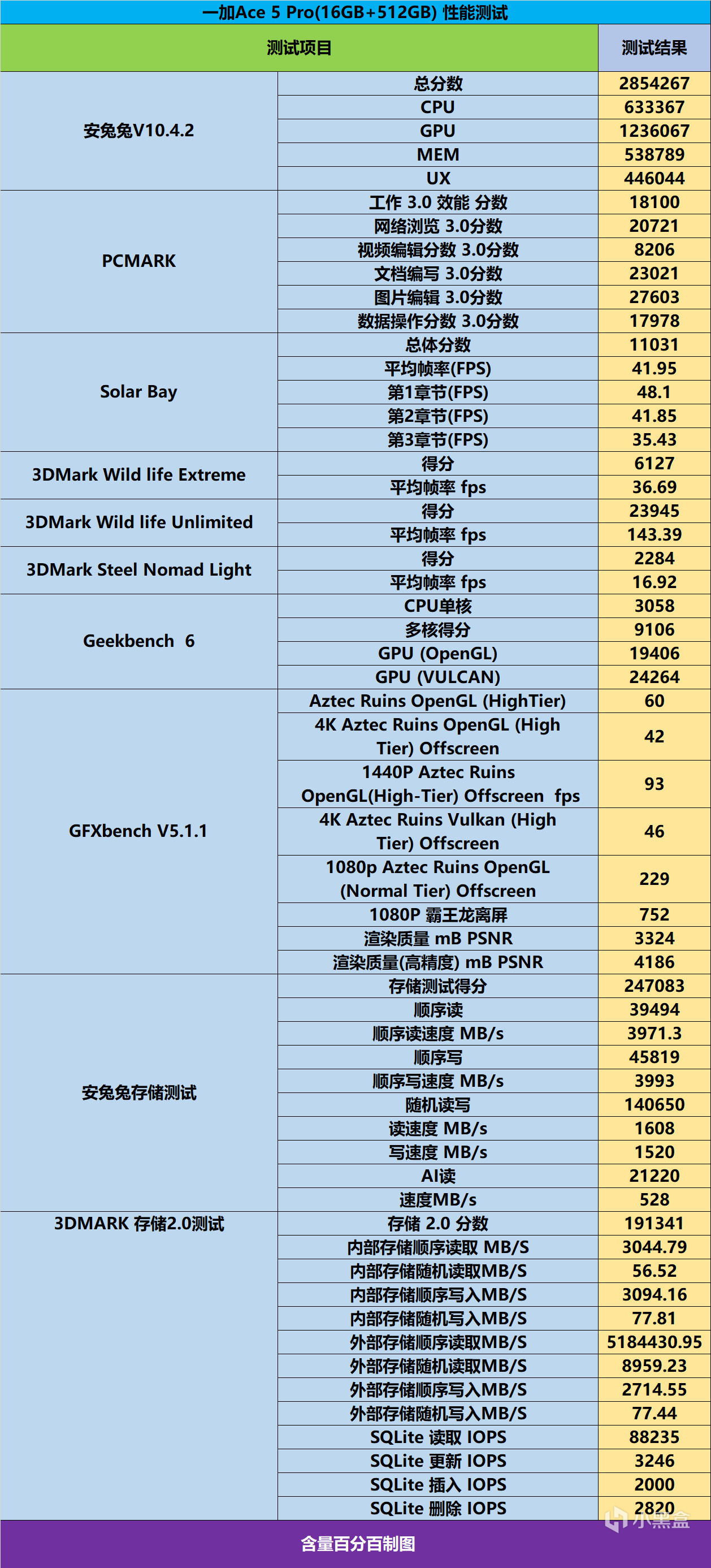 一加Ace 5 Pro(16GB+512GB) 性能测试

| 测试项目 | | 测试结果 |
|---|---|---|
| 安兔兔V10.4.2 | 总分数 | 2854267 |
| | CPU | 633367 |
| | GPU | 1236067 |
| | MEM | 538789 |
| | UX | 446044 |
| PCMARK | 工作 3.0 效能 分数 | 18100 |
| | 网络浏览 3.0分数 | 20721 |
| | 视频编辑分数 3.0分数 | 8206 |
| | 文档编写 3.0分数 | 23021 |
| | 图片编辑 3.0分数 | 27603 |
| | 数据操作分数 3.0分数 | 17978 |
| Solar Bay | 总体分数 | 11031 |
| | 平均帧率(FPS) | 41.95 |
| | 第1章节(FPS) | 48.1 |
| | 第2章节(FPS) | 41.85 |
| | 第3章节(FPS) | 35.43 |
| 3DMark Wild life Extreme | 得分 | 6127 |
| | 平均帧率 fps | 36.69 |
| 3DMark Wild life Unlimited | 得分 | 23945 |
| | 平均帧率 fps | 143.39 |
| 3DMark Steel Nomad Light | 得分 | 2284 |
| | 平均帧率 fps | 16.92 |
| Geekbench 6 | CPU单核 | 3058 |
| | 多核得分 | 9106 |
| | GPU (OpenGL) | 19406 |
| | GPU (VULCAN) | 24264 |
| GFXbench V5.1.1 | Aztec Ruins OpenGL (HighTier) | 60 |
| | 4K Aztec Ruins OpenGL (High Tier) Offscreen | 42 |
| | 1440P Aztec Ruins OpenGL(High-Tier) Offscreen fps | 93 |
| | 4K Aztec Ruins Vulkan (High Tier) Offscreen | 46 |
| | 1080p Aztec Ruins OpenGL (Normal Tier) Offscreen | 229 |
| | 1080P 霸王龙离屏 | 752 |
| | 渲染质量 mB PSNR | 3324 |
| | 渲染质量(高精度) mB PSNR | 4186 |
| 安兔兔存储测试 | 存储测试得分 | 247083 |
| | 顺序读 | 39494 |
| | 顺序读速度 MB/s | 3971.3 |
| | 顺序写 | 45819 |
| | 顺序写速度 MB/s | 3993 |
| | 随机读写 | 140650 |
| | 读速度 MB/s | 1608 |
| | 写速度 MB/s | 1520 |
| | AI读 | 21220 |
| | 速度MB/s | 528 |
| 3DMARK 存储2.0测试 | 存储 2.0 分数 | 191341 |
| | 内部存储顺序读取 MB/S | 3044.79 |
| | 内部存储随机读取MB/S | 56.52 |
| | 内部存储顺序写入MB/S | 3094.16 |
| | 内部存储随机写入MB/S | 77.81 |
| | 外部存储顺序读取MB/S | 5184430.95 |
| | 外部存储随机读取MB/S | 8959.23 |
| | 外部存储顺序写入MB/S | 2714.55 |
| | 外部存储随机写入MB/S | 77.44 |
| | SQLite 读取 IOPS | 88235 |
| | SQLite 更新 IOPS | 3246 |
| | SQLite 插入 IOPS | 2000 |
| | SQLite 删除 IOPS | 2820 |

含量百分百制图

小黑盒